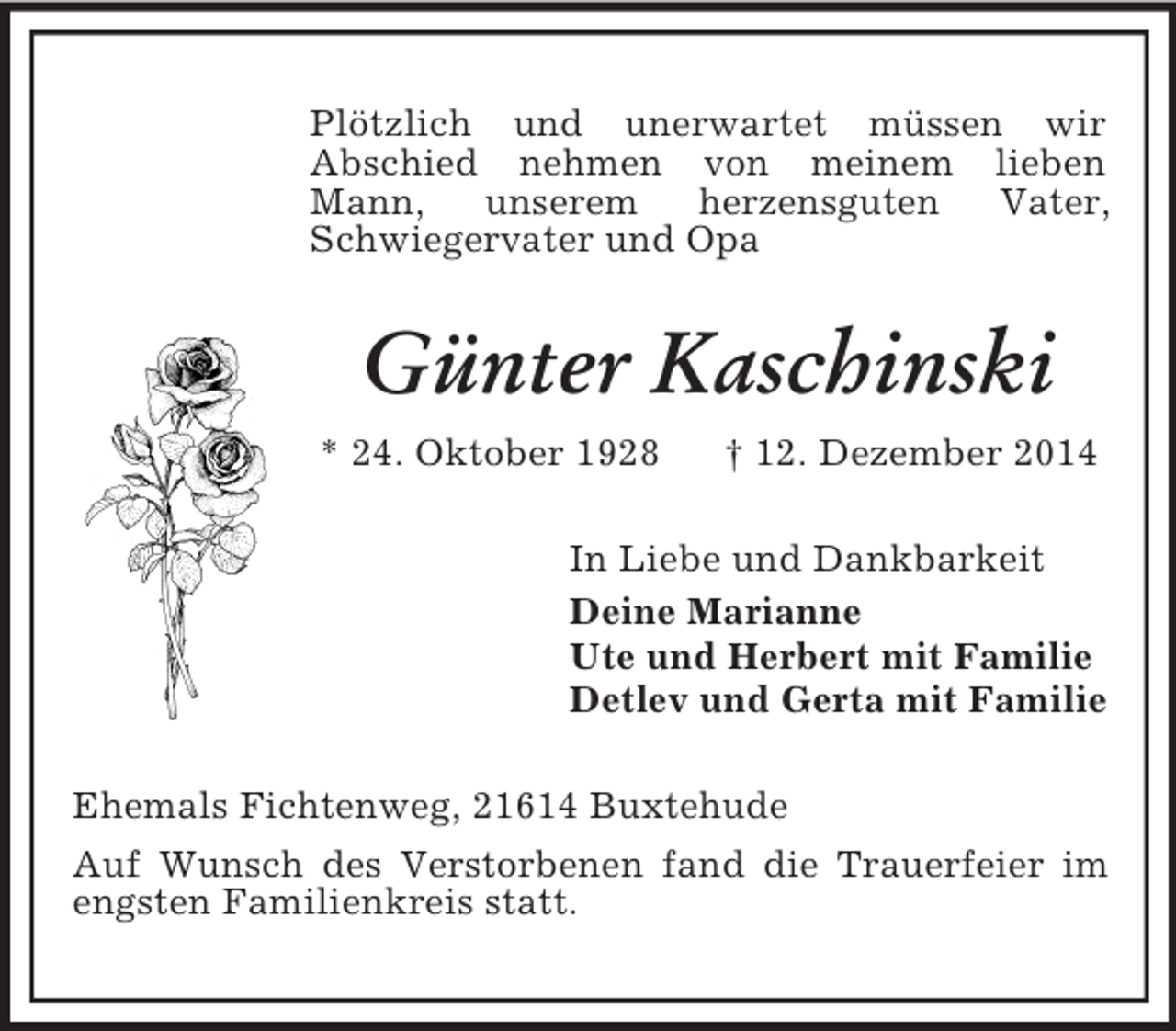 Plötzlich und unerwartet müssen wir Abschied nehmen von meinem lieben Mann, unserem herzensguten Vater, Schwiegervater und Opa

Günter Kaschinski

* 24. Oktober 1928 † 12. Dezember 2014

In Liebe und Dankbarkeit
Deine Marianne
Ute und Herbert mit Familie
Detlev und Gerta mit Familie

Ehemals Fichtenweg, 21614 Buxtehude

Auf Wunsch des Verstorbenen fand die Trauerfeier im engsten Familienkreis statt.